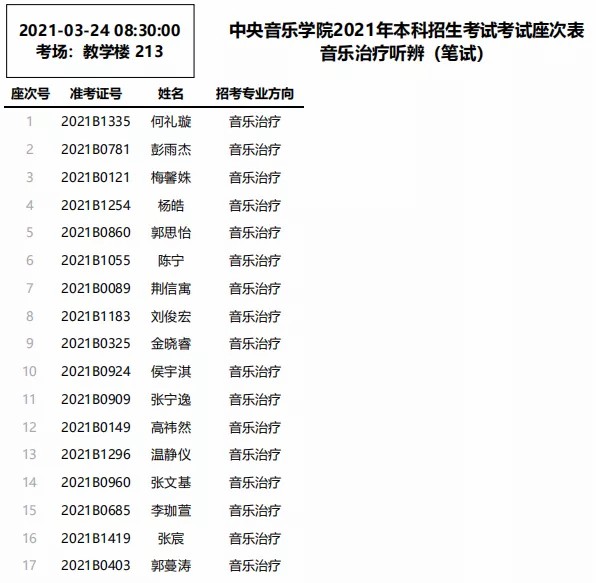 2021-03-24 08:30:00
考场：教学楼 213

中央音乐学院2021年本科招生考试考试座次表
音乐治疗听辨（笔试）

| 座次号 | 准考证号 | 姓名 | 招考专业方向 |
|---|---|---|---|
| 1 | 2021B1335 | 何礼璇 | 音乐治疗 |
| 2 | 2021B0781 | 彭雨杰 | 音乐治疗 |
| 3 | 2021B0121 | 梅馨姝 | 音乐治疗 |
| 4 | 2021B1254 | 杨皓 | 音乐治疗 |
| 5 | 2021B0860 | 郭思怡 | 音乐治疗 |
| 6 | 2021B1055 | 陈宁 | 音乐治疗 |
| 7 | 2021B0089 | 荆信寓 | 音乐治疗 |
| 8 | 2021B1183 | 刘俊宏 | 音乐治疗 |
| 9 | 2021B0325 | 金晓睿 | 音乐治疗 |
| 10 | 2021B0924 | 侯宇淇 | 音乐治疗 |
| 11 | 2021B0909 | 张宁逸 | 音乐治疗 |
| 12 | 2021B0149 | 高祎然 | 音乐治疗 |
| 13 | 2021B1296 | 温静仪 | 音乐治疗 |
| 14 | 2021B0960 | 张文基 | 音乐治疗 |
| 15 | 2021B0685 | 李珈萱 | 音乐治疗 |
| 16 | 2021B1419 | 张宸 | 音乐治疗 |
| 17 | 2021B0403 | 郭蔓涛 | 音乐治疗 |